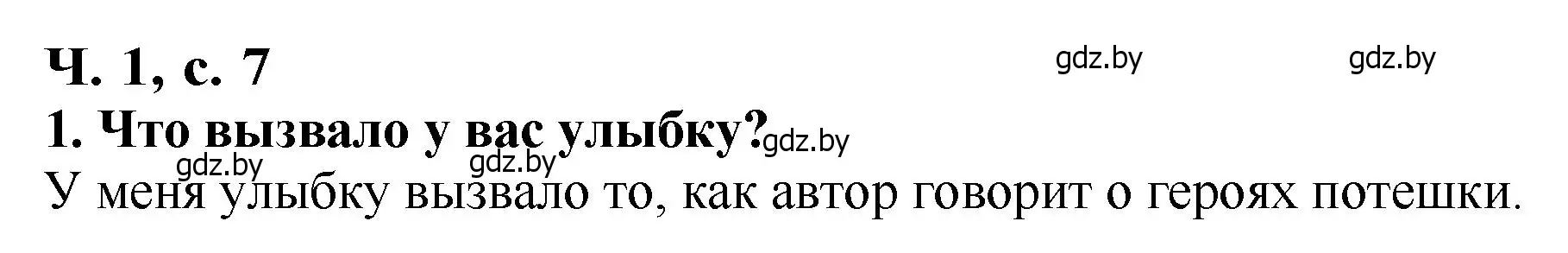 Ч. 1, с. 7

gdz.by gdz.by

1. Что вызвало у вас улыбку? gdz.by

gdz.by gdz.by

У меня улыбку вызвало то, как автор говорит о героях потешки.